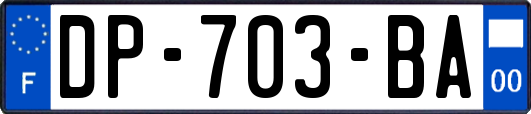 F
DP-703-BA
00